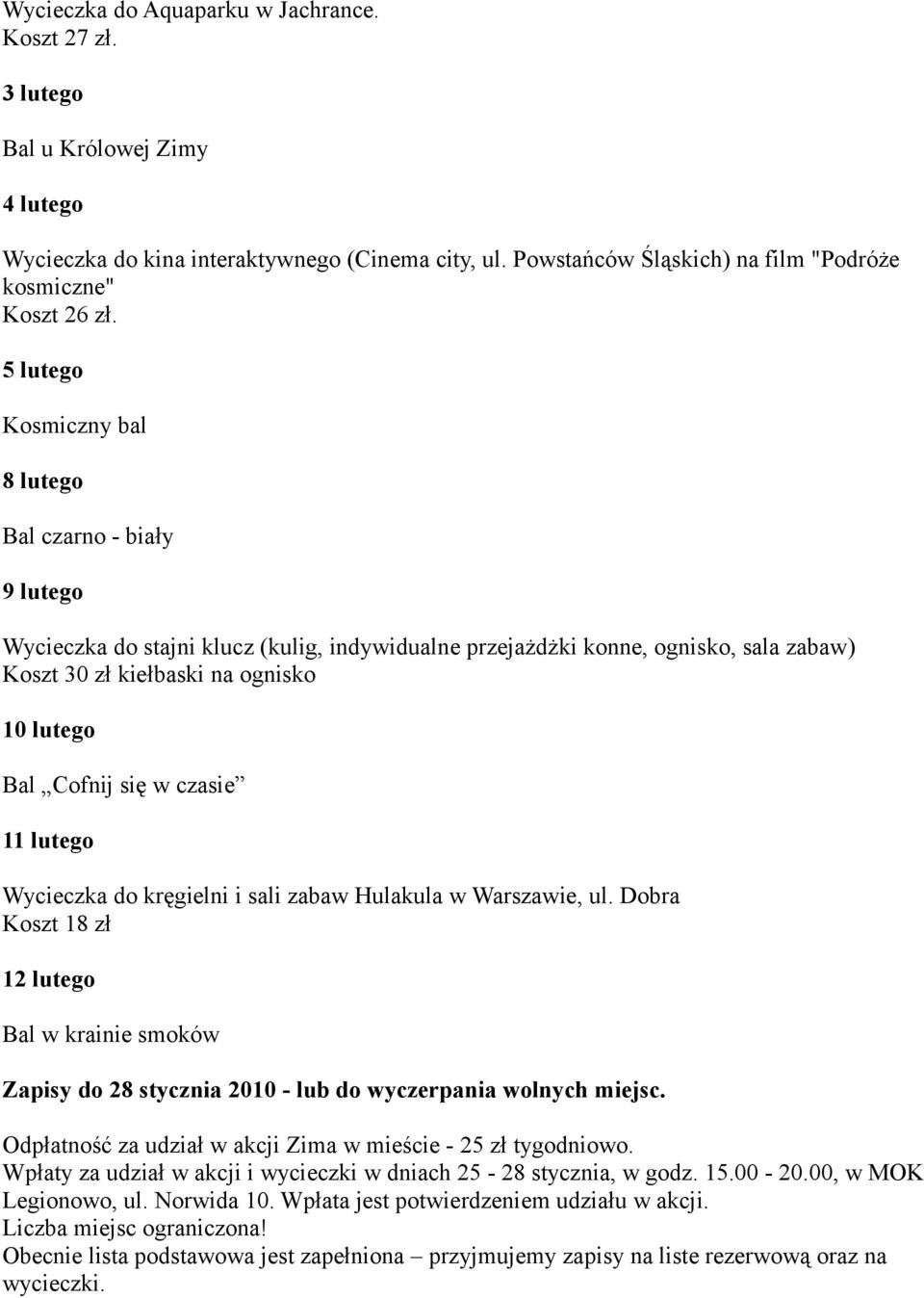 Wycieczka do Aquaparku w Jachrance.
Koszt 27 zł.

3 lutego

Bal u Królowej Zimy

4 lutego

Wycieczka do kina interaktywnego (Cinema city, ul. Powstańców Śląskich) na film "Podróże kosmiczne"
Koszt 26 zł.

5 lutego

Kosmiczny bal

8 lutego

Bal czarno - biały

9 lutego

Wycieczka do stajni klucz (kulig, indywidualne przejażdżki konne, ognisko, sala zabaw)
Koszt 30 zł kiełbaski na ognisko

10 lutego

Bal „Cofnij się w czasie”

11 lutego

Wycieczka do kręgielni i sali zabaw Hulakula w Warszawie, ul. Dobra
Koszt 18 zł

12 lutego

Bal w krainie smoków

Zapisy do 28 stycznia 2010 - lub do wyczerpania wolnych miejsc.

Odpłatność za udział w akcji Zima w mieście - 25 zł tygodniowo.
Wpłaty za udział w akcji i wycieczki w dniach 25 - 28 stycznia, w godz. 15.00 - 20.00, w MOK Legionowo, ul. Norwida 10. Wpłata jest potwierdzeniem udziału w akcji.
Liczba miejsc ograniczona!
Obecnie lista podstawowa jest zapełniona – przyjmujemy zapisy na liste rezerwową oraz na wycieczki.